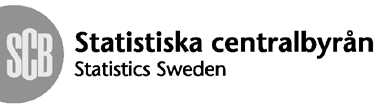 SCB

Statistiska centralbyrån
Statistics Sweden